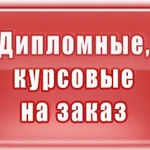 Дипломные, курсовые на заказ